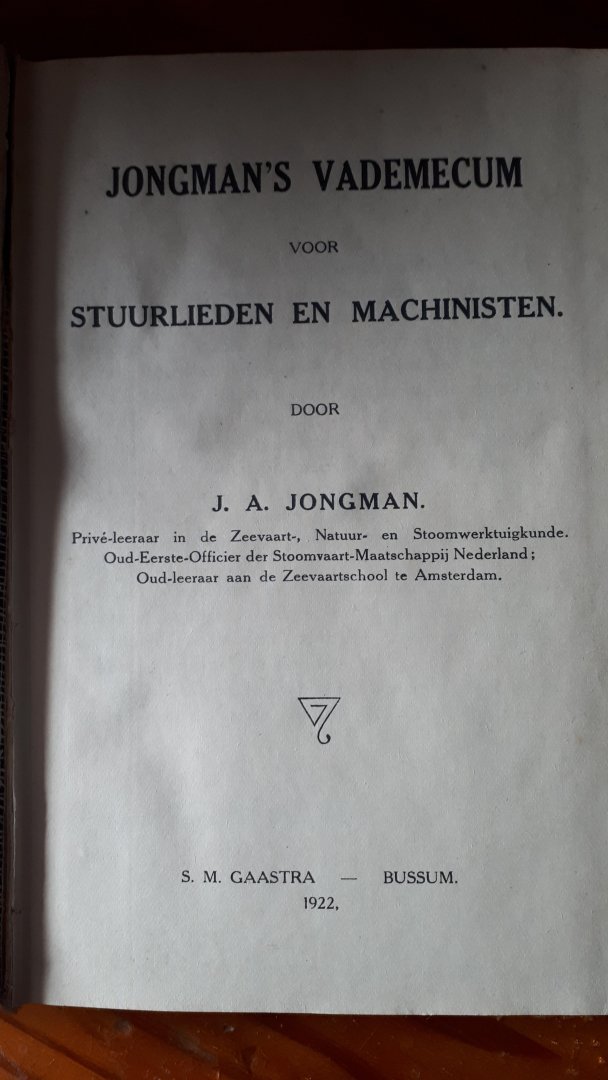 JONGMAN'S VADEMECUM

VOOR

STUURLIEDEN EN MACHINISTEN.

DOOR

J. A. JONGMAN.

Privé-leeraar in de Zeevaart-, Natuur- en Stoomwerktuigkunde.
Oud-Eerste-Officier der Stoomvaart-Maatschappij Nederland;
Oud-leeraar aan de Zeevaartschool te Amsterdam.

S. M. GAASTRA — BUSSUM.
1922,